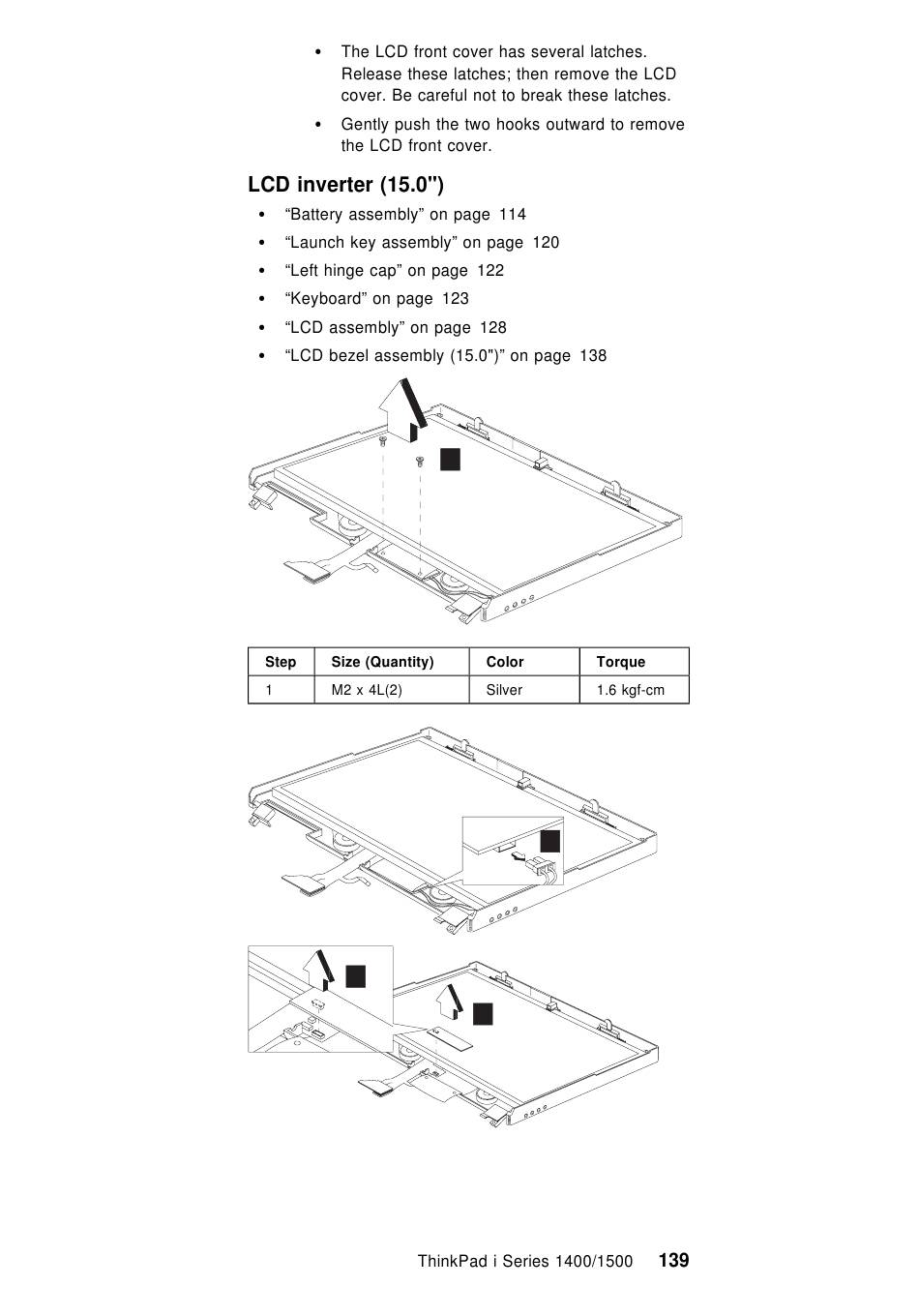 • The LCD front cover has several latches. Release these latches; then remove the LCD cover. Be careful not to break these latches.

• Gently push the two hooks outward to remove the LCD front cover.

LCD inverter (15.0")

• “Battery assembly” on page 114
• “Launch key assembly” on page 120
• “Left hinge cap” on page 122
• “Keyboard” on page 123
• “LCD assembly” on page 128
• “LCD bezel assembly (15.0")” on page 138

| Step | Size (Quantity) | Color | Torque |
|---|---|---|---|
| 1 | M2 x 4L(2) | Silver | 1.6 kgf-cm |

ThinkPad i Series 1400/1500 139